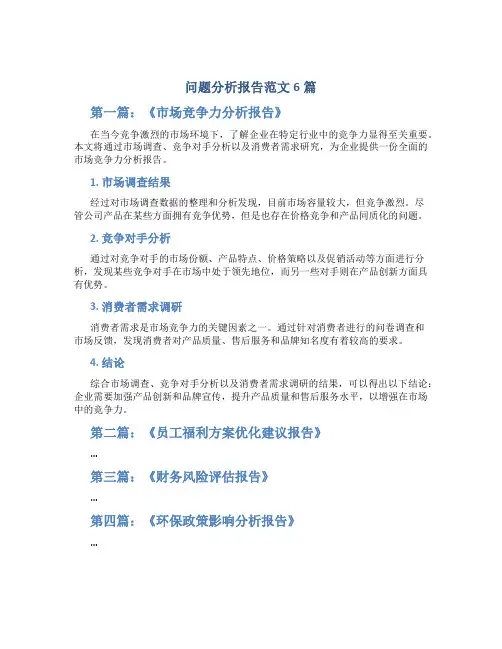 问题分析报告范文 6 篇

第一篇：《市场竞争力分析报告》

在当今竞争激烈的市场环境下，了解企业在特定行业中的竞争力显得至关重要。本文将通过市场调查、竞争对手分析以及消费者需求研究，为企业提供一份全面的市场竞争力分析报告。

1. 市场调查结果

经过对市场调查数据的整理和分析发现，目前市场容量较大，但竞争激烈。尽管公司产品在某些方面拥有竞争优势，但是也存在价格竞争和产品同质化的问题。

2. 竞争对手分析

通过对竞争对手的市场份额、产品特点、价格策略以及促销活动等方面进行分析，发现某些竞争对手在市场中处于领先地位，而另一些对手则在产品创新方面具有优势。

3. 消费者需求调研

消费者需求是市场竞争力的关键因素之一。通过针对消费者进行的问卷调查和市场反馈，发现消费者对产品质量、售后服务和品牌知名度有着较高的要求。

4. 结论

综合市场调查、竞争对手分析以及消费者需求调研的结果，可以得出以下结论：企业需要加强产品创新和品牌宣传，提升产品质量和售后服务水平，以增强在市场中的竞争力。

第二篇：《员工福利方案优化建议报告》

...

第三篇：《财务风险评估报告》

...

第四篇：《环保政策影响分析报告》

...